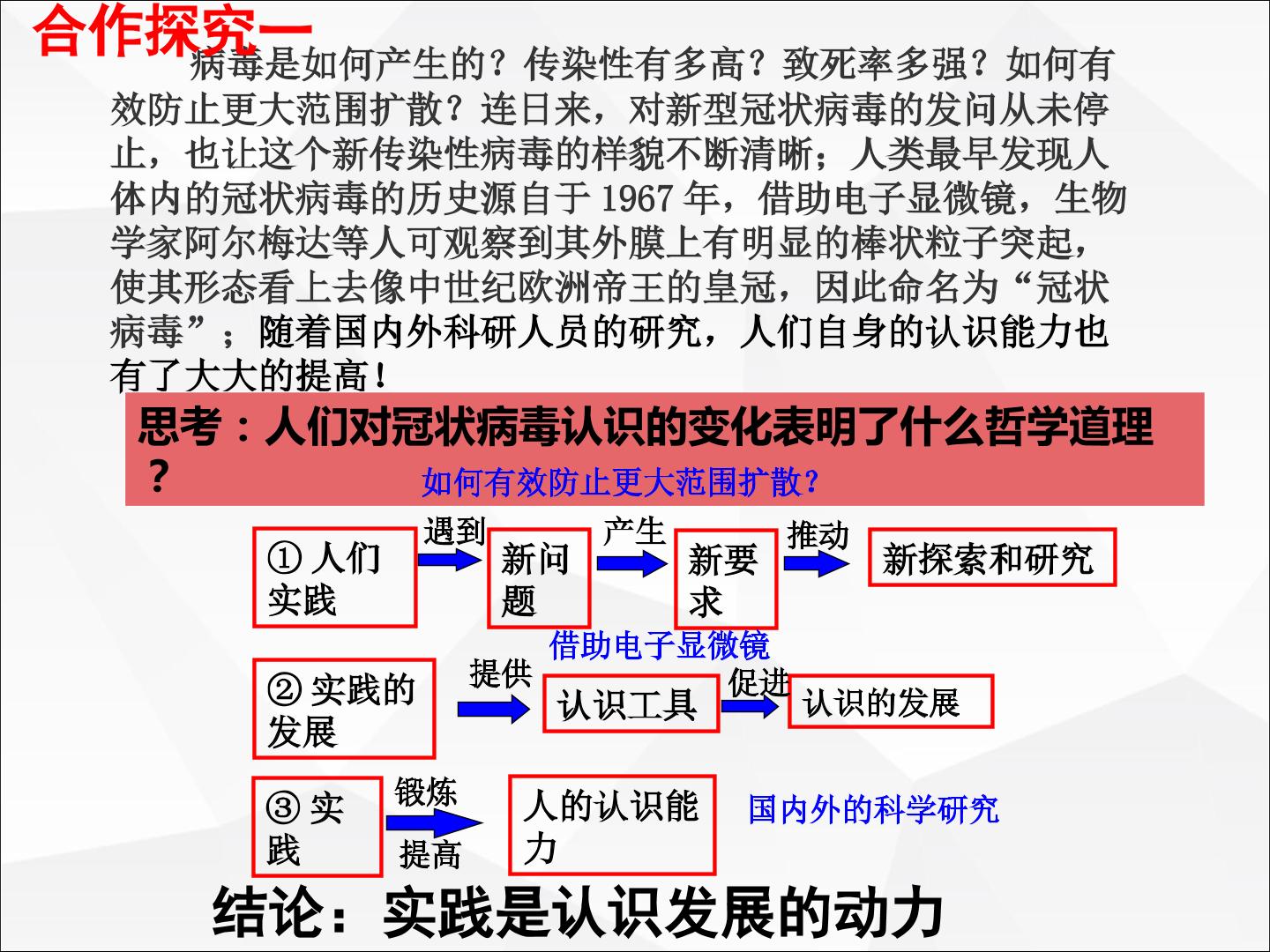 合作探究一

病毒是如何产生的？传染性有多高？致死率多强？如何有效防止更大范围扩散？连日来，对新型冠状病毒的发问从未停止，也让这个新传染性病毒的样貌不断清晰；人类最早发现人体内的冠状病毒的历史源自于1967年，借助电子显微镜，生物学家阿尔梅达等人可观察到其外膜上有明显的棒状粒子突起，使其形态看上去像中世纪欧洲帝王的皇冠，因此命名为“冠状病毒”；随着国内外科研人员的研究，人们自身的认识能力也有了大大的提高！

思考：人们对冠状病毒认识的变化表明了什么哲学道理？

如何有效防止更大范围扩散？

①人们实践

遇到

新问题

产生

新要求

推动

新探索和研究

借助电子显微镜

②实践的发展

提供

认识工具

促进

认识的发展

③实践

锻炼

提高

人的认识能力

国内外的科学研究

结论：实践是认识发展的动力